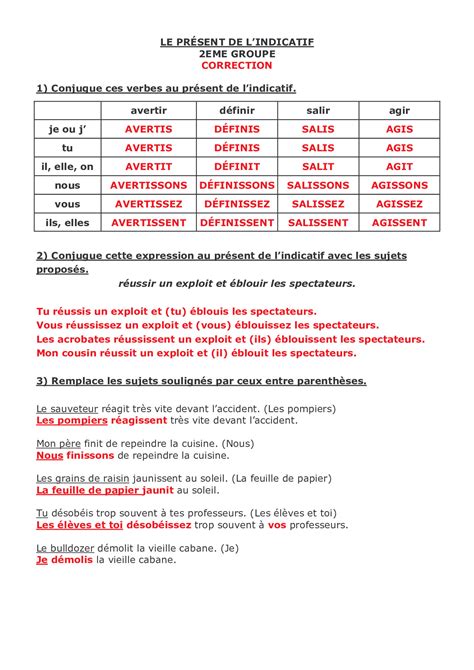 LE PRÉSENT DE L'INDICATIF
2EME GROUPE
CORRECTION

1) Conjugue ces verbes au présent de l'indicatif.

| | avertir | définir | salir | agir |
|---|---|---|---|---|
| je ou j' | AVERTIS | DÉFINIS | SALIS | AGIS |
| tu | AVERTIS | DÉFINIS | SALIS | AGIS |
| il, elle, on | AVERTIT | DÉFINIT | SALIT | AGIT |
| nous | AVERTISSONS | DÉFINISSONS | SALISSONS | AGISSONS |
| vous | AVERTISSEZ | DÉFINISSEZ | SALISSEZ | AGISSEZ |
| ils, elles | AVERTISSENT | DÉFINISSENT | SALISSENT | AGISSENT |

2) Conjugue cette expression au présent de l'indicatif avec les sujets proposés.

réussir un exploit et éblouir les spectateurs.

Tu réussis un exploit et (tu) éblouis les spectateurs.
Vous réussissez un exploit et (vous) éblouissez les spectateurs.
Les acrobates réussissent un exploit et (ils) éblouissent les spectateurs.
Mon cousin réussit un exploit et (il) éblouit les spectateurs.

3) Remplace les sujets soulignés par ceux entre parenthèses.

Le sauveteur réagit très vite devant l'accident. (Les pompiers)
Les pompiers réagissent très vite devant l'accident.

Mon père finit de repeindre la cuisine. (Nous)
Nous finissons de repeindre la cuisine.

Les grains de raisin jaunissent au soleil. (La feuille de papier)
La feuille de papier jaunit au soleil.

Tu désobéis trop souvent à tes professeurs. (Les élèves et toi)
Les élèves et toi désobéissez trop souvent à vos professeurs.

Le bulldozer démolit la vieille cabane. (Je)
Je démolis la vieille cabane.